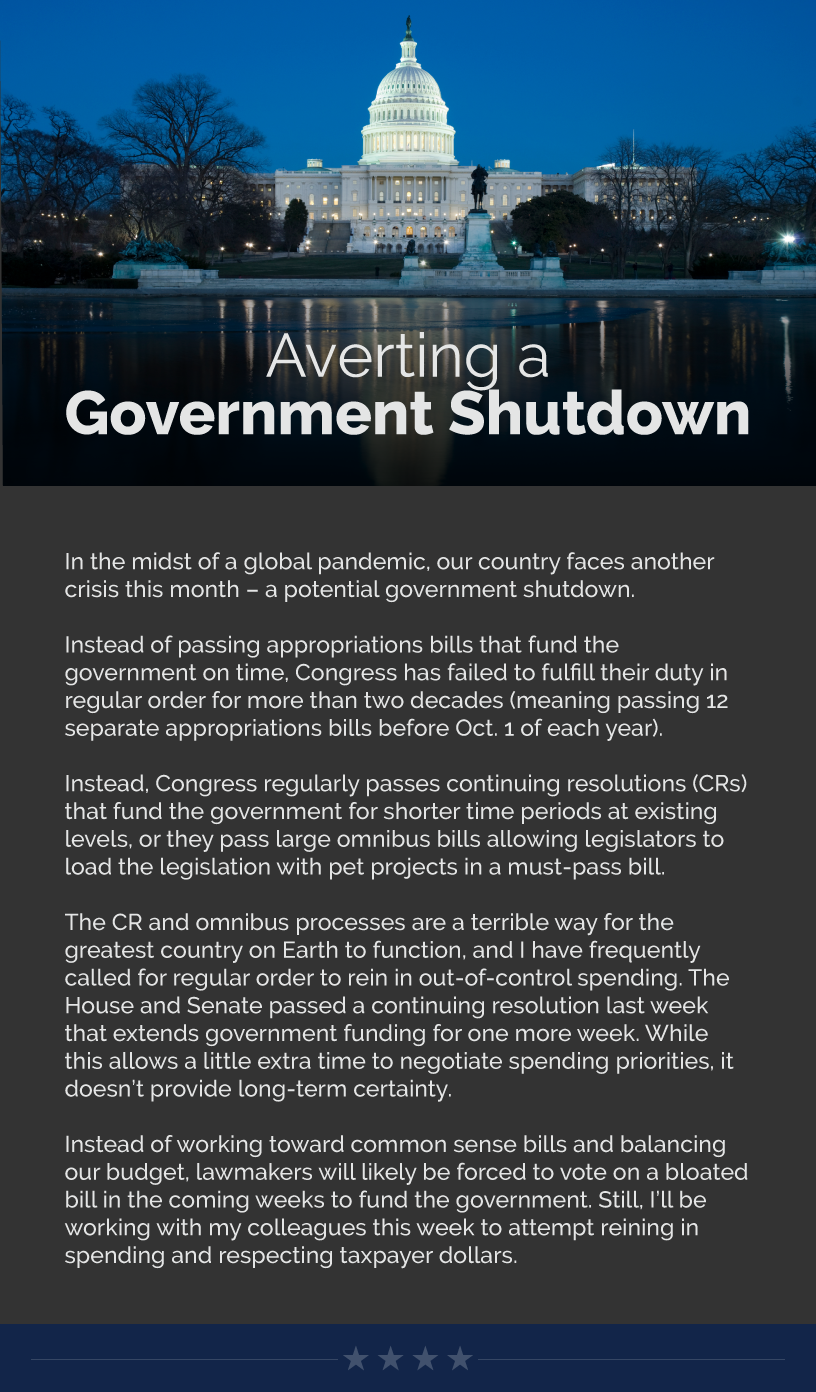 Averting a
Government Shutdown

In the midst of a global pandemic, our country faces another crisis this month – a potential government shutdown.

Instead of passing appropriations bills that fund the government on time, Congress has failed to fulfill their duty in regular order for more than two decades (meaning passing 12 separate appropriations bills before Oct. 1 of each year).

Instead, Congress regularly passes continuing resolutions (CRs) that fund the government for shorter time periods at existing levels, or they pass large omnibus bills allowing legislators to load the legislation with pet projects in a must-pass bill.

The CR and omnibus processes are a terrible way for the greatest country on Earth to function, and I have frequently called for regular order to rein in out-of-control spending. The House and Senate passed a continuing resolution last week that extends government funding for one more week. While this allows a little extra time to negotiate spending priorities, it doesn't provide long-term certainty.

Instead of working toward common sense bills and balancing our budget, lawmakers will likely be forced to vote on a bloated bill in the coming weeks to fund the government. Still, I'll be working with my colleagues this week to attempt reining in spending and respecting taxpayer dollars.